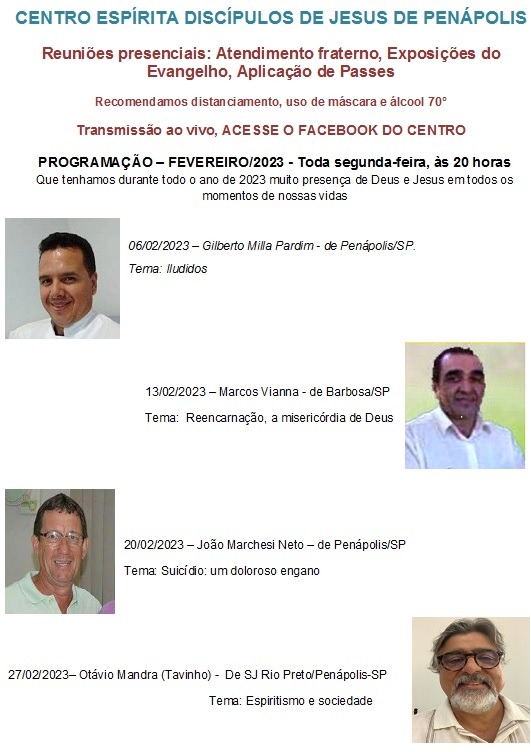 CENTRO ESPÍRITA DISCÍPULOS DE JESUS DE PENÁPOLIS

Reuniões presenciais: Atendimento fraterno, Exposições do Evangelho, Aplicação de Passes

Recomendamos distanciamento, uso de máscara e álcool 70°

Transmissão ao vivo, ACESSE O FACEBOOK DO CENTRO

PROGRAMAÇÃO – FEVEREIRO/2023 - Toda segunda-feira, às 20 horas

Que tenhamos durante todo o ano de 2023 muito presença de Deus e Jesus em todos os momentos de nossas vidas

06/02/2023 – Gilberto Milla Pardim - de Penápolis/SP.

Tema: Iludidos

13/02/2023 – Marcos Vianna - de Barbosa/SP

Tema: Reencarnação, a misericórdia de Deus

20/02/2023 – João Marchesi Neto – de Penápolis/SP

Tema: Suicídio: um doloroso engano

27/02/2023– Otávio Mandra (Tavinho) - De SJ Rio Preto/Penápolis-SP

Tema: Espiritismo e sociedade